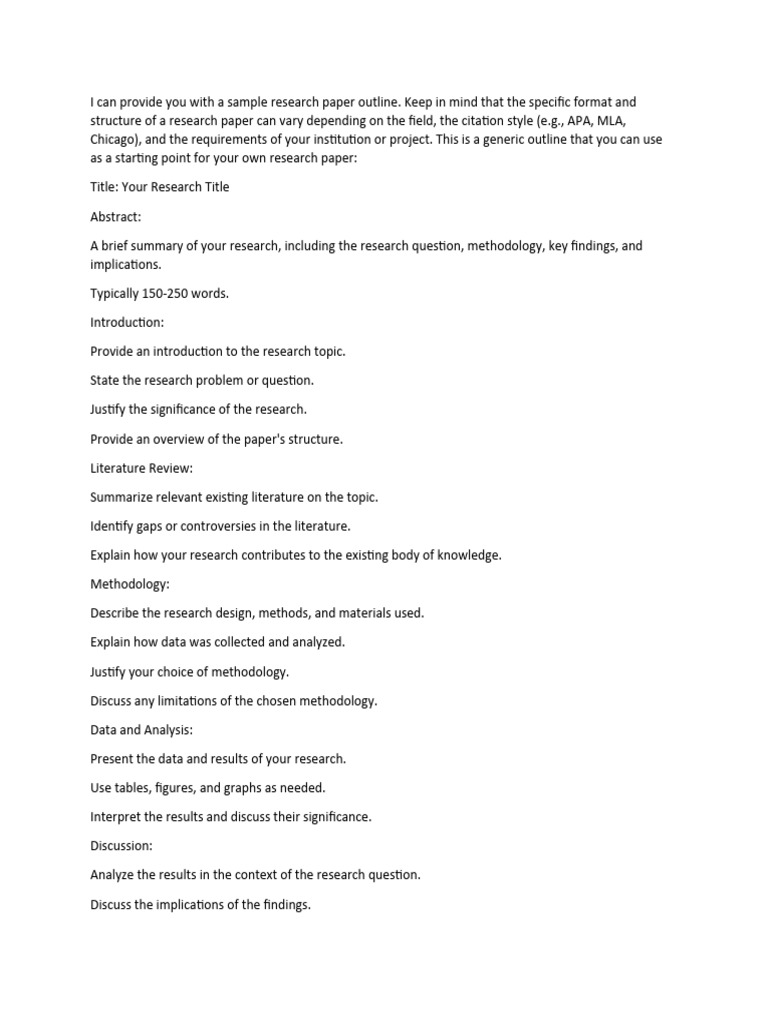 I can provide you with a sample research paper outline. Keep in mind that the specific format and structure of a research paper can vary depending on the field, the citation style (e.g., APA, MLA, Chicago), and the requirements of your institution or project. This is a generic outline that you can use as a starting point for your own research paper:

Title: Your Research Title

Abstract:

A brief summary of your research, including the research question, methodology, key findings, and implications.

Typically 150-250 words.

Introduction:

Provide an introduction to the research topic.

State the research problem or question.

Justify the significance of the research.

Provide an overview of the paper's structure.

Literature Review:

Summarize relevant existing literature on the topic.

Identify gaps or controversies in the literature.

Explain how your research contributes to the existing body of knowledge.

Methodology:

Describe the research design, methods, and materials used.

Explain how data was collected and analyzed.

Justify your choice of methodology.

Discuss any limitations of the chosen methodology.

Data and Analysis:

Present the data and results of your research.

Use tables, figures, and graphs as needed.

Interpret the results and discuss their significance.

Discussion:

Analyze the results in the context of the research question.

Discuss the implications of the findings.